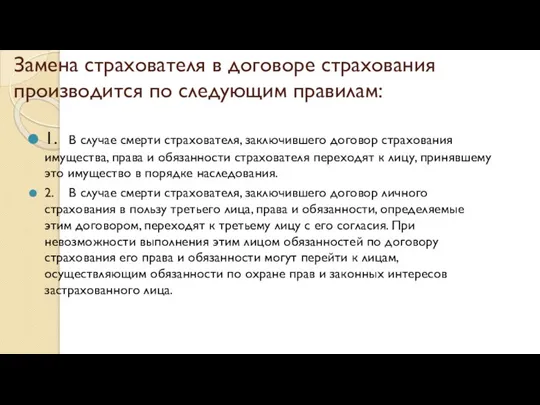 Замена страхователя в договоре страхования производится по следующим правилам:

1. В случае смерти страхователя, заключившего договор страхования имущества, права и обязанности страхователя переходят к лицу, принявшему это имущество в порядке наследования.

2. В случае смерти страхователя, заключившего договор личного страхования в пользу третьего лица, права и обязанности, определяемые этим договором, переходят к третьему лицу с его согласия. При невозможности выполнения этим лицом обязанностей по договору страхования его права и обязанности могут перейти к лицам, осуществляющим обязанности по охране прав и законных интересов застрахованного лица.